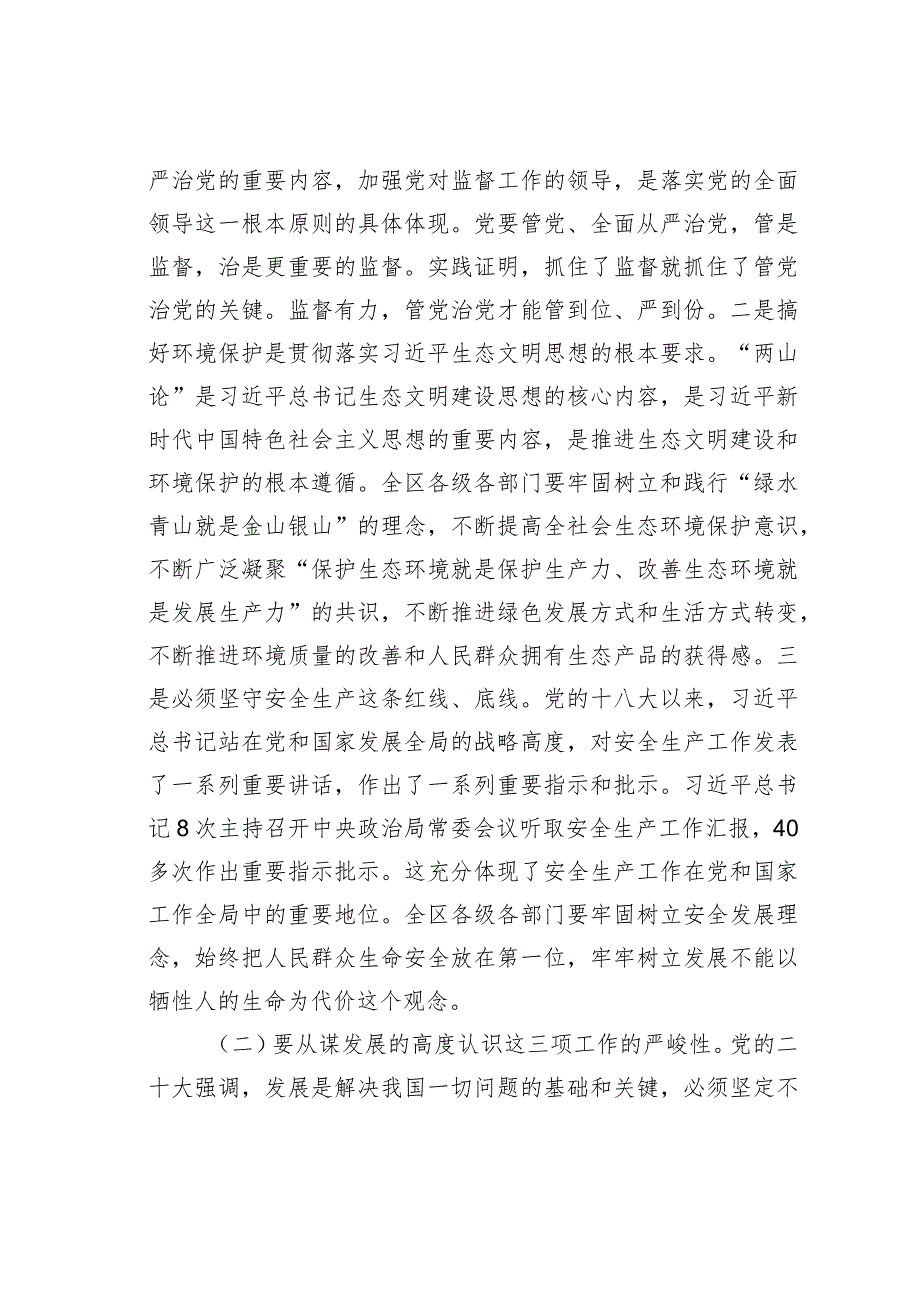 严治党的重要内容，加强党对监督工作的领导，是落实党的全面领导这一根本原则的具体体现。党要管党、全面从严治党，管是监督，治是更重要的监督。实践证明，抓住了监督就抓住了管党治党的关键。监督有力，管党治党才能管到位、严到份。二是搞好环境保护是贯彻落实习近平生态文明思想的根本要求。“两山论”是习近平总书记生态文明建设思想的核心内容，是习近平新时代中国特色社会主义思想的重要内容，是推进生态文明建设和环境保护的根本遵循。全区各级各部门要牢固树立和践行“绿水青山就是金山银山”的理念，不断提高全社会生态环境保护意识，不断广泛凝聚“保护生态环境就是保护生产力、改善生态环境就是发展生产力”的共识，不断推进绿色发展方式和生活方式转变，不断推进环境质量的改善和人民群众拥有生态产品的获得感。三是必须坚守安全生产这条红线、底线。党的十八大以来，习近平总书记站在党和国家发展全局的战略高度，对安全生产工作发表了一系列重要讲话，作出了一系列重要指示和批示。习近平总书记8次主持召开中央政治局常委会议听取安全生产工作汇报，40多次作出重要指示批示。这充分体现了安全生产工作在党和国家工作全局中的重要地位。全区各级各部门要牢固树立安全发展理念，始终把人民群众生命安全放在第一位，牢牢树立发展不能以牺牲人的生命为代价这个观念。

（二）要从谋发展的高度认识这三项工作的严峻性。党的二十大强调，发展是解决我国一切问题的基础和关键，必须坚定不